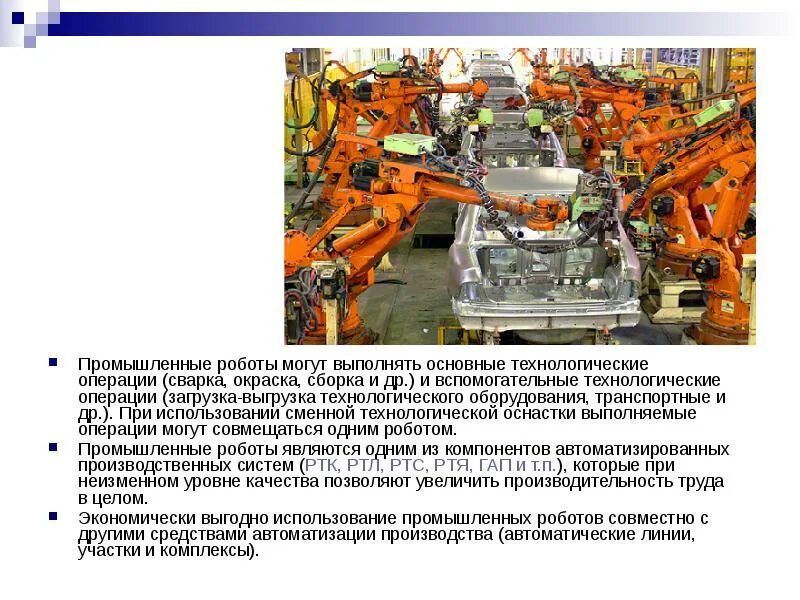 Промышленные роботы могут выполнять основные технологические операции (сварка, окраска, сборка и др.) и вспомогательные технологические операции (загрузка-выгрузка технологического оборудования, транспортные и др.). При использовании сменной технологической оснастки выполняемые операции могут совмещаться одним роботом.

Промышленные роботы являются одним из компонентов автоматизированных производственных систем (РТК, РТЛ, РТС, РТЯ, ГАП и т.п.), которые при неизменном уровне качества позволяют увеличить производительность труда в целом.

Экономически выгодно использование промышленных роботов совместно с другими средствами автоматизации производства (автоматические линии, участки и комплексы).